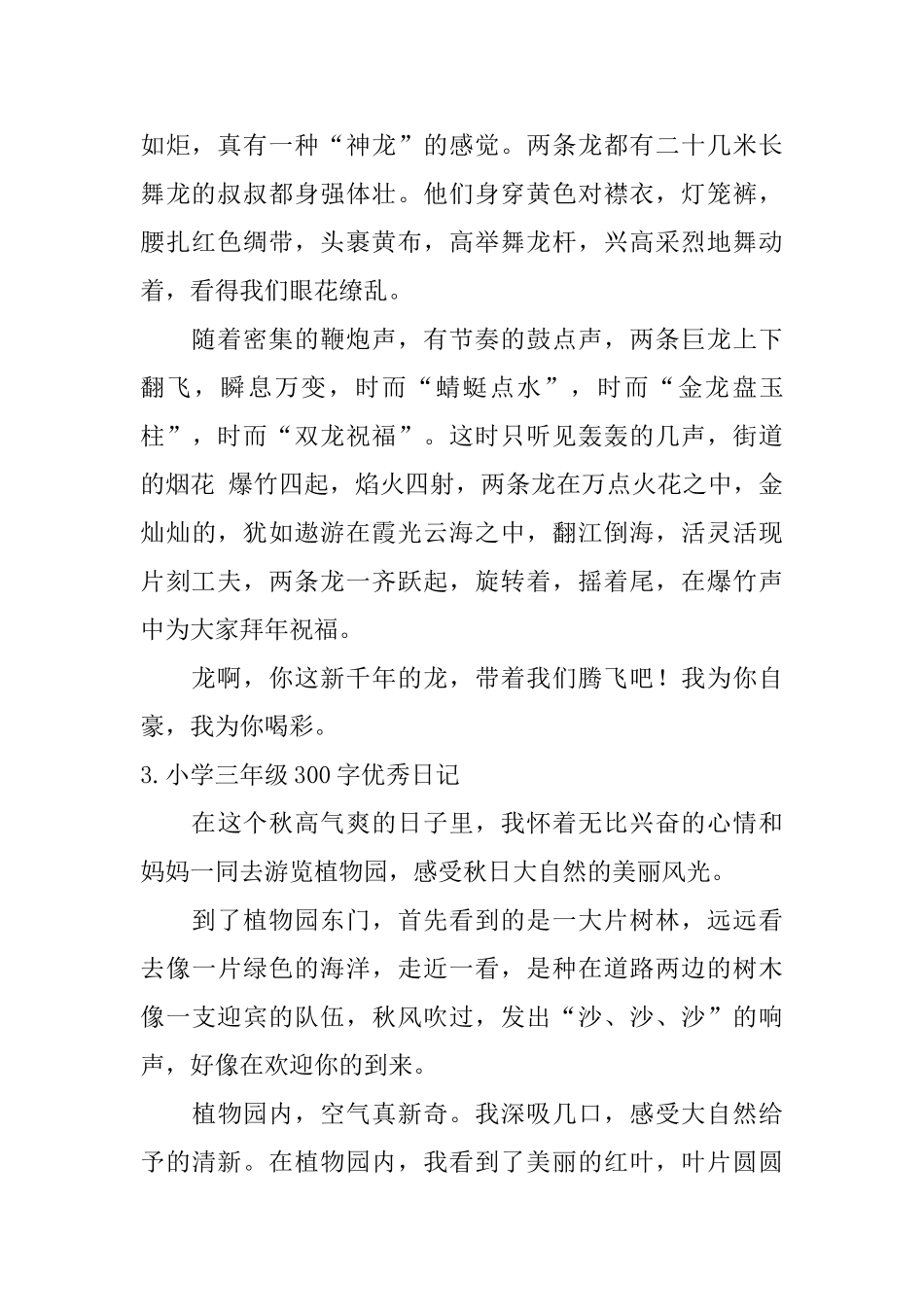 如炬，真有一种“神龙”的感觉。两条龙都有二十几米长舞龙的叔叔都身强体壮。他们身穿黄色对襟衣，灯笼裤，腰扎红色绸带，头裹黄布，高举舞龙杆，兴高采烈地舞动着，看得我们眼花缭乱。

随着密集的鞭炮声，有节奏的鼓点声，两条巨龙上下翻飞，瞬息万变，时而“蜻蜓点水”，时而“金龙盘玉柱”，时而“双龙祝福”。这时只听见轰轰的几声，街道的烟花 爆竹四起，焰火四射，两条龙在万点火花之中，金灿灿的，犹如遨游在霞光云海之中，翻江倒海，活灵活现片刻工夫，两条龙一齐跃起，旋转着，摇着尾，在爆竹声中为大家拜年祝福。

龙啊，你这新千年的龙，带着我们腾飞吧！我为你自豪，我为你喝彩。

3.小学三年级300字优秀日记

在这个秋高气爽的日子里，我怀着无比兴奋的心情和妈妈一同去游览植物园，感受秋日大自然的美丽风光。

到了植物园东门，首先看到的是一大片树林，远远看去像一片绿色的海洋，走近一看，是种在道路两边的树木像一支迎宾的队伍，秋风吹过，发出“沙、沙、沙”的响声，好像在欢迎你的到来。

植物园内，空气真新奇。我深吸几口，感受大自然给予的清新。在植物园内，我看到了美丽的红叶，叶片圆圆